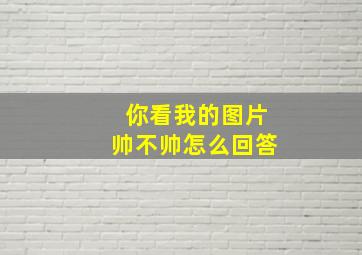 你看我的图片
帅不帅怎么回答